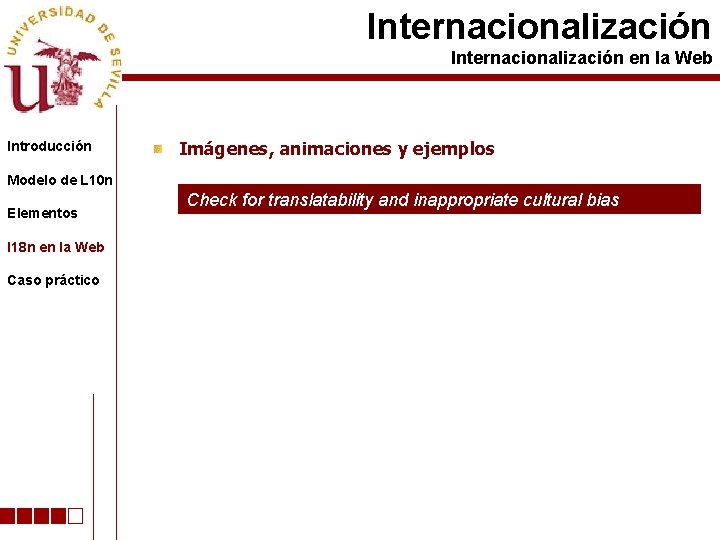 UNIVERSIDAD DE SEVILLA

Internacionalización
Internacionalización en la Web

Introducción
Modelo de L10n
Elementos
I18n en la Web
Caso práctico

Imágenes, animaciones y ejemplos

Check for translatability and inappropriate cultural bias